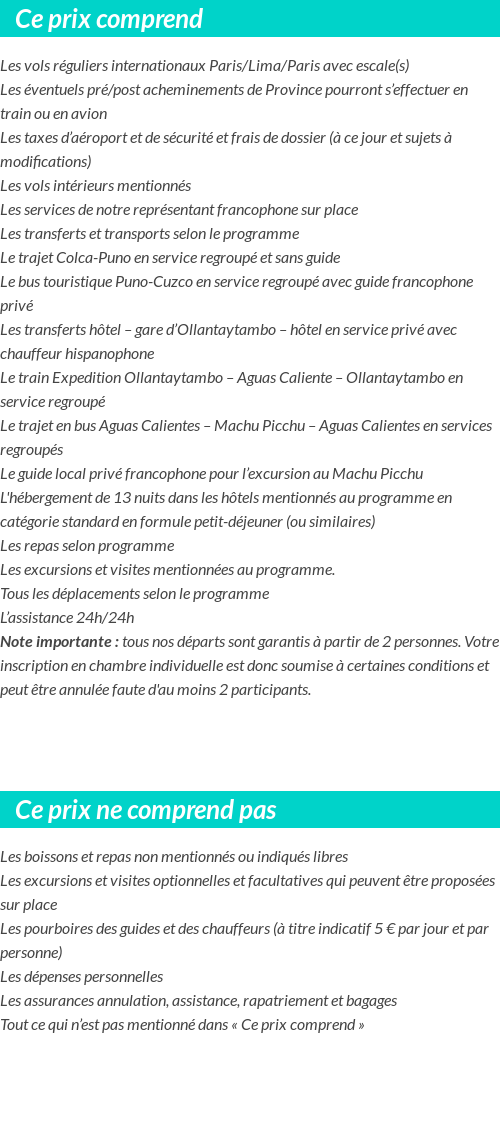 Ce prix comprend

Les vols réguliers internationaux Paris/Lima/Paris avec escale(s)
Les éventuels pré/post acheminements de Province pourront s'effectuer en train ou en avion
Les taxes d'aéroport et de sécurité et frais de dossier (à ce jour et sujets à modifications)
Les vols intérieurs mentionnés
Les services de notre représentant francophone sur place
Les transferts et transports selon le programme
Le trajet Colca-Puno en service regroupé et sans guide
Le bus touristique Puno-Cuzco en service regroupé avec guide francophone privé
Les transferts hôtel – gare d'Ollantaytambo – hôtel en service privé avec chauffeur hispanophone
Le train Expedition Ollantaytambo – Aguas Caliente – Ollantaytambo en service regroupé
Le trajet en bus Aguas Calientes – Machu Picchu – Aguas Calientes en services regroupés
Le guide local privé francophone pour l'excursion au Machu Picchu
L'hébergement de 13 nuits dans les hôtels mentionnés au programme en catégorie standard en formule petit-déjeuner (ou similaires)
Les repas selon programme
Les excursions et visites mentionnées au programme.
Tous les déplacements selon le programme
L'assistance 24h/24h
Note importante : tous nos départs sont garantis à partir de 2 personnes. Votre inscription en chambre individuelle est donc soumise à certaines conditions et peut être annulée faute d'au moins 2 participants.

Ce prix ne comprend pas

Les boissons et repas non mentionnés ou indiqués libres
Les excursions et visites optionnelles et facultatives qui peuvent être proposées sur place
Les pourboires des guides et des chauffeurs (à titre indicatif 5 € par jour et par personne)
Les dépenses personnelles
Les assurances annulation, assistance, rapatriement et bagages
Tout ce qui n'est pas mentionné dans « Ce prix comprend »